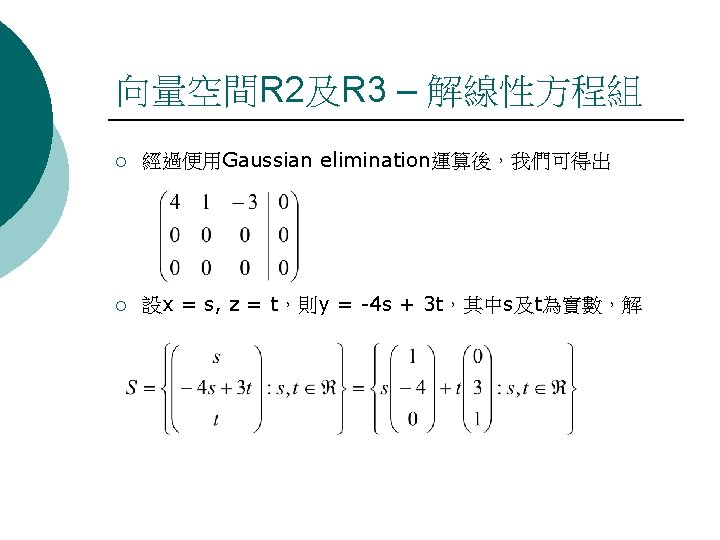 向量空間R2及R3 – 解線性方程組

○ 經過便用Gaussian elimination運算後，我們可得出

$\left(\begin{array}{ccc|c} 4 & 1 & -3 & 0 \\ 0 & 0 & 0 & 0 \\ 0 & 0 & 0 & 0 \end{array}\right)$

○ 設x = s, z = t，則y = -4s + 3t，其中s及t為實數，解

$S = \left\{ \begin{pmatrix} s \\ -4s+3t \\ t \end{pmatrix} : s,t \in \Re \right\} = \left\{ s\begin{pmatrix} 1 \\ -4 \\ 0 \end{pmatrix} + t\begin{pmatrix} 0 \\ 3 \\ 1 \end{pmatrix} : s,t \in \Re \right\}$